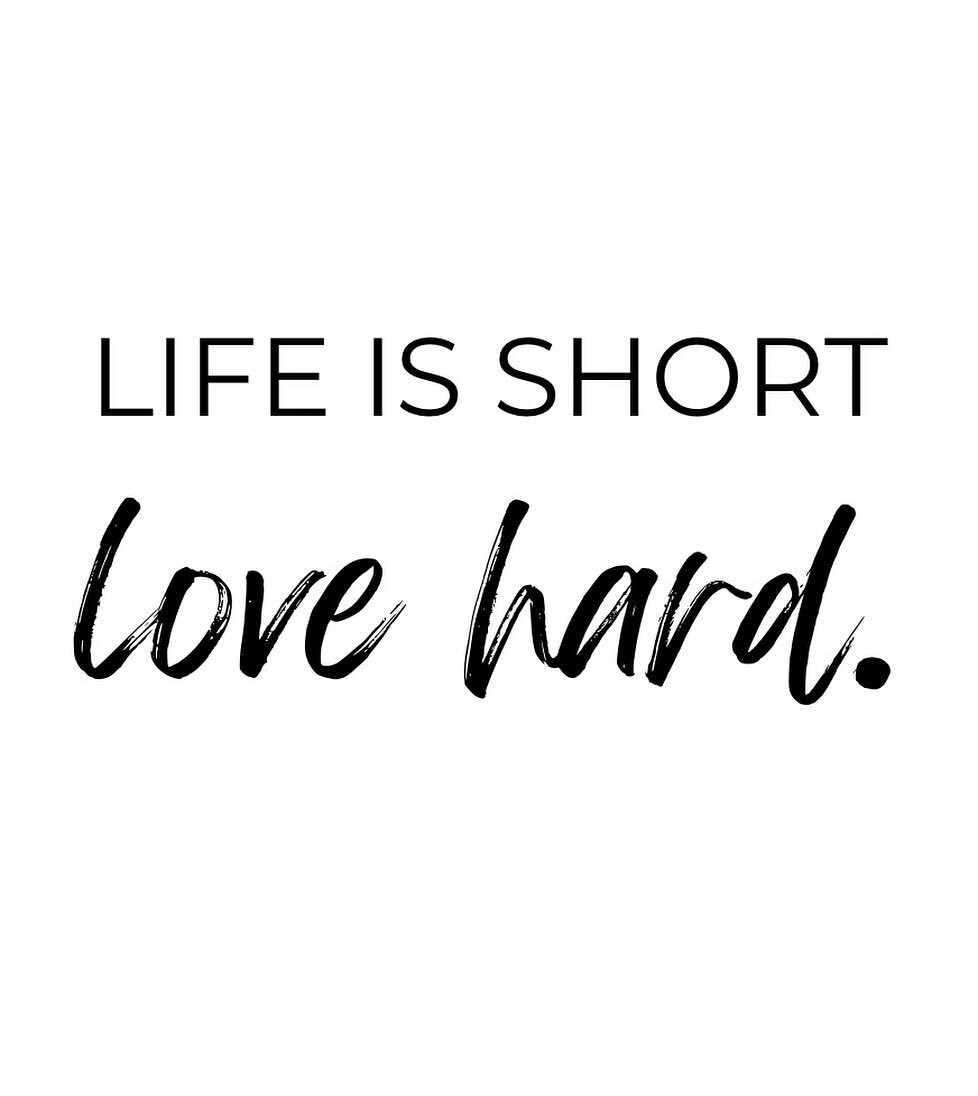 LIFE IS SHORT
love hard.